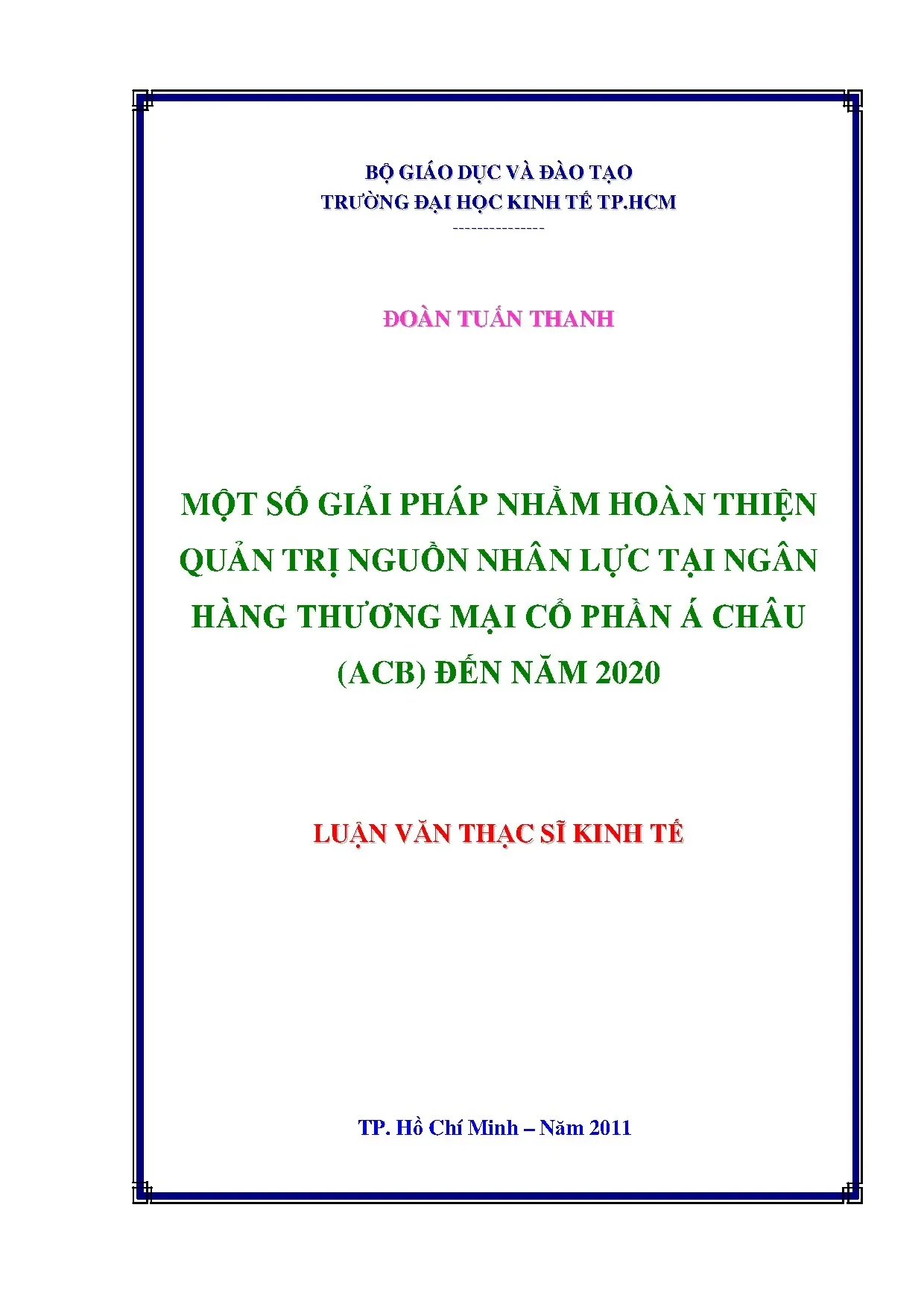 BỘ GIÁO DỤC VÀ ĐÀO TẠO
TRƯỜNG ĐẠI HỌC KINH TẾ TP.HCM
---------------

ĐOÀN TUẤN THANH

MỘT SỐ GIẢI PHÁP NHẰM HOÀN THIỆN QUẢN TRỊ NGUỒN NHÂN LỰC TẠI NGÂN HÀNG THƯƠNG MẠI CỔ PHẦN Á CHÂU (ACB) ĐẾN NĂM 2020

LUẬN VĂN THẠC SĨ KINH TẾ

TP. Hồ Chí Minh – Năm 2011